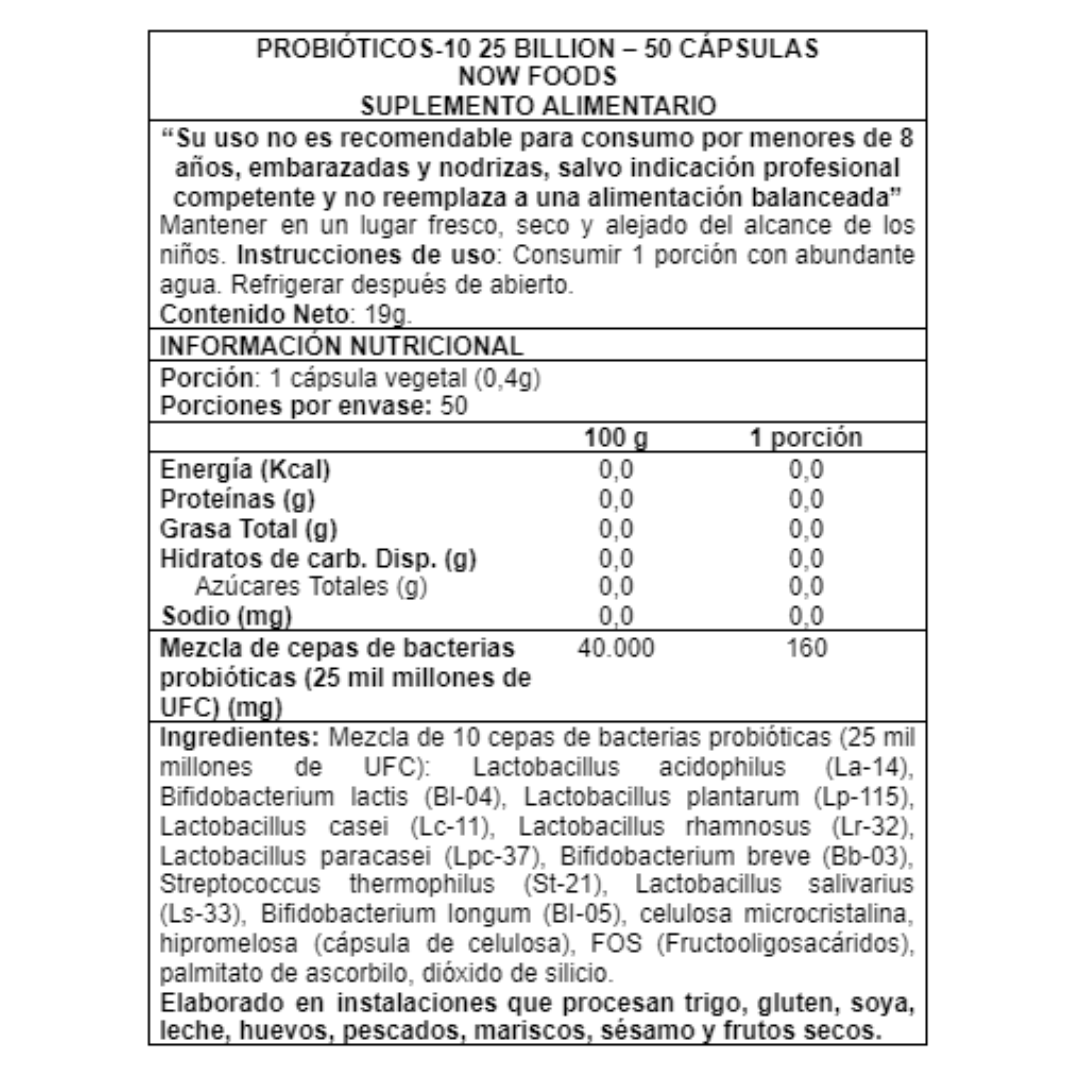 PROBIÓTICOS-10 25 BILLION – 50 CÁPSULAS
NOW FOODS
SUPLEMENTO ALIMENTARIO

"Su uso no es recomendable para consumo por menores de 8 años, embarazadas y nodrizas, salvo indicación profesional competente y no reemplaza a una alimentación balanceada"
Mantener en un lugar fresco, seco y alejado del alcance de los niños. Instrucciones de uso: Consumir 1 porción con abundante agua. Refrigerar después de abierto.
Contenido Neto: 19g.

INFORMACIÓN NUTRICIONAL

Porción: 1 cápsula vegetal (0,4g)
Porciones por envase: 50

| | 100 g | 1 porción |
|---|---|---|
| Energía (Kcal) | 0,0 | 0,0 |
| Proteínas (g) | 0,0 | 0,0 |
| Grasa Total (g) | 0,0 | 0,0 |
| Hidratos de carb. Disp. (g) | 0,0 | 0,0 |
| Azúcares Totales (g) | 0,0 | 0,0 |
| Sodio (mg) | 0,0 | 0,0 |
| Mezcla de cepas de bacterias probióticas (25 mil millones de UFC) (mg) | 40.000 | 160 |

Ingredientes: Mezcla de 10 cepas de bacterias probióticas (25 mil millones de UFC): Lactobacillus acidophilus (La-14), Bifidobacterium lactis (Bl-04), Lactobacillus plantarum (Lp-115), Lactobacillus casei (Lc-11), Lactobacillus rhamnosus (Lr-32), Lactobacillus paracasei (Lpc-37), Bifidobacterium breve (Bb-03), Streptococcus thermophilus (St-21), Lactobacillus salivarius (Ls-33), Bifidobacterium longum (Bl-05), celulosa microcristalina, hipromelosa (cápsula de celulosa), FOS (Fructooligosacáridos), palmitato de ascorbilo, dióxido de silicio.
Elaborado en instalaciones que procesan trigo, gluten, soya, leche, huevos, pescados, mariscos, sésamo y frutos secos.